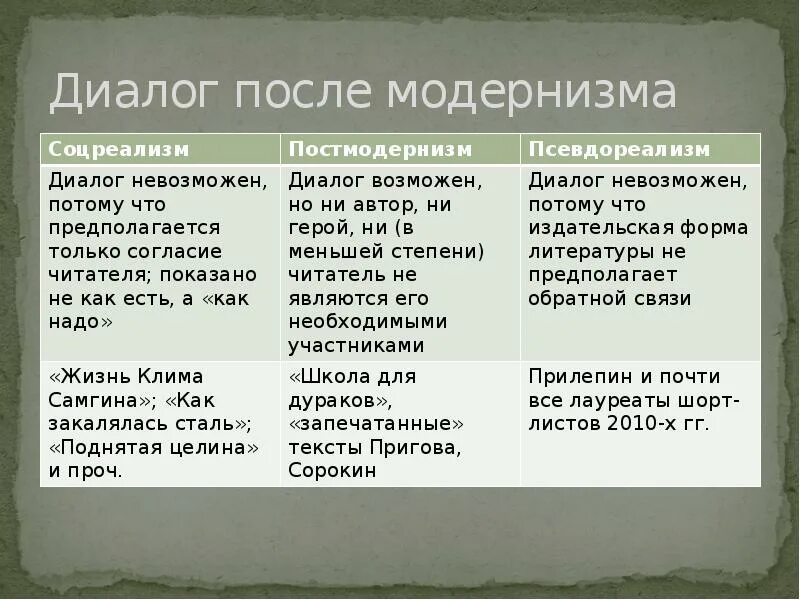 Диалог после модернизма

| Соцреализм | Постмодернизм | Псевдореализм |
|---|---|---|
| Диалог невозможен, потому что предполагается только согласие читателя; показано не как есть, а «как надо» | Диалог возможен, но ни автор, ни герой, ни (в меньшей степени) читатель не являются его необходимыми участниками | Диалог невозможен, потому что издательская форма литературы не предполагает обратной связи |
| «Жизнь Клима Самгина»; «Как закалялась сталь»; «Поднятая целина» и проч. | «Школа для дураков», «запечатанные» тексты Пригова, Сорокин | Прилепин и почти все лауреаты шорт-листов 2010-х гг. |